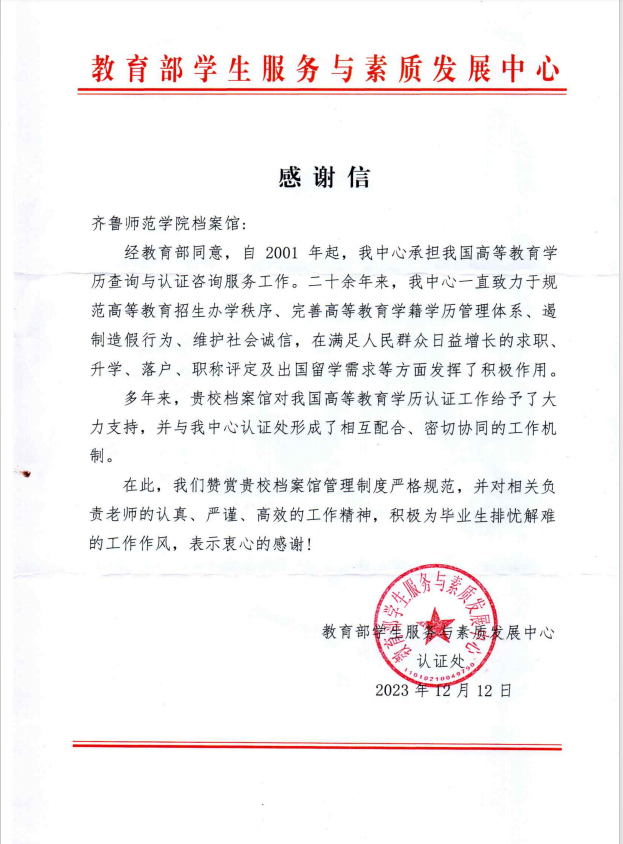 教育部学生服务与素质发展中心

感谢信

齐鲁师范学院档案馆：

经教育部同意，自 2001 年起，我中心承担我国高等教育学历查询与认证咨询服务工作。二十余年来，我中心一直致力于规范高等教育招生办学秩序、完善高等教育学籍学历管理体系、遏制造假行为、维护社会诚信，在满足人民群众日益增长的求职、升学、落户、职称评定及出国留学需求等方面发挥了积极作用。

多年来，贵校档案馆对我国高等教育学历认证工作给予了大力支持，并与我中心认证处形成了相互配合、密切协同的工作机制。

在此，我们赞赏贵校档案馆管理制度严格规范，并对相关负责老师的认真、严谨、高效的工作精神，积极为毕业生排忧解难的工作作风，表示衷心的感谢！

教育部学生服务与素质发展中心
认证处
2023 年 12 月 12 日

教育部学生服务与素质发展中心
1101021004979